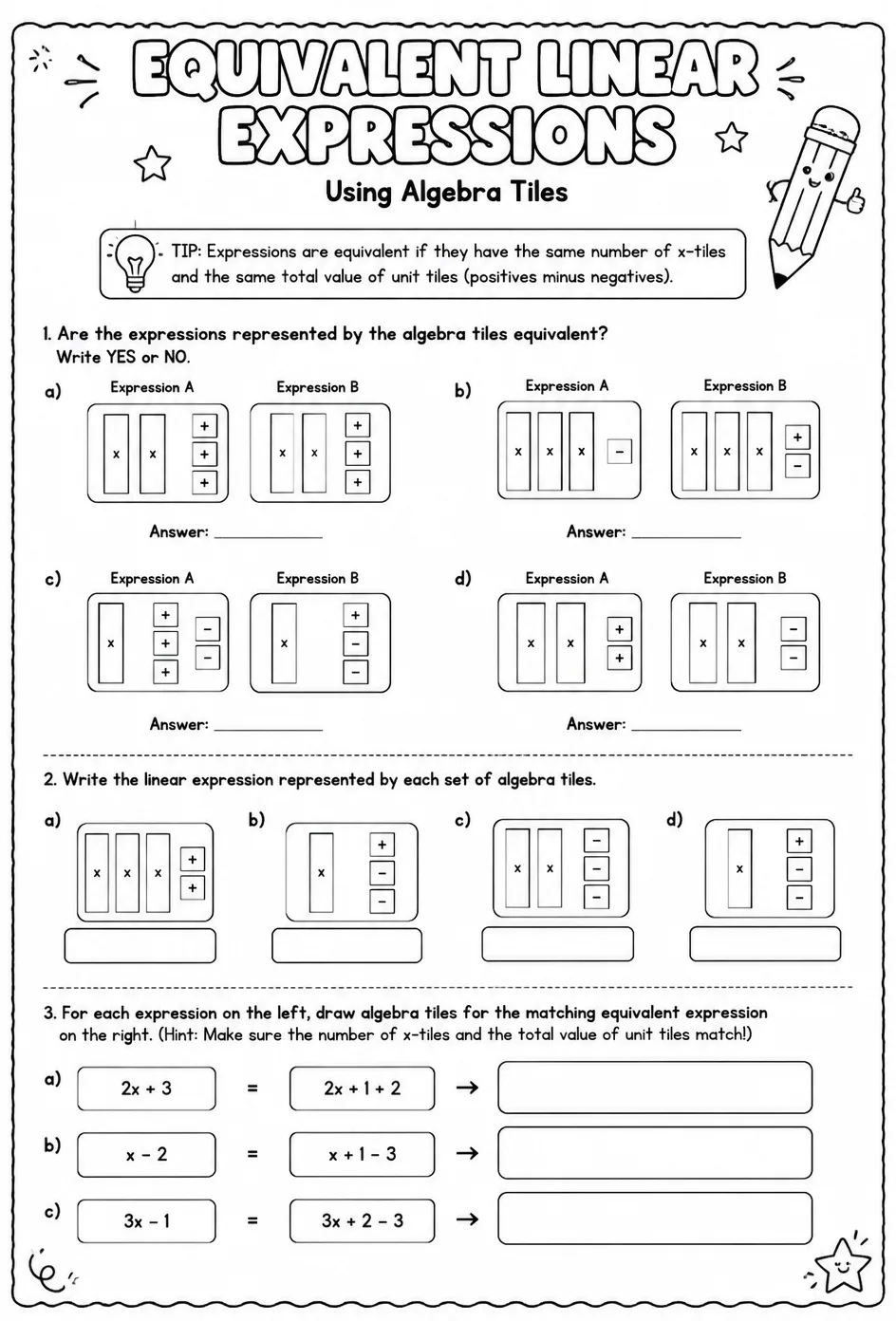 EQUIVALENT LINEAR EXPRESSIONS

Using Algebra Tiles

TIP: Expressions are equivalent if they have the same number of x-tiles and the same total value of unit tiles (positives minus negatives).

1. Are the expressions represented by the algebra tiles equivalent? Write YES or NO.

a) Expression A
x x + + +
Expression B
x x + + +

Answer: ____________

b) Expression A
x x x −
Expression B
x x x + −

Answer: ____________

c) Expression A
x + + + − −
Expression B
x + − −

Answer: ____________

d) Expression A
x x + +
Expression B
x x − −

Answer: ____________

2. Write the linear expression represented by each set of algebra tiles.

a) x x x + +

b) x + − −

c) x x − − −

d) x + − −

3. For each expression on the left, draw algebra tiles for the matching equivalent expression on the right. (Hint: Make sure the number of x-tiles and the total value of unit tiles match!)

a) $2x + 3$ = $2x + 1 + 2$ →

b) $x - 2$ = $x + 1 - 3$ →

c) $3x - 1$ = $3x + 2 - 3$ →